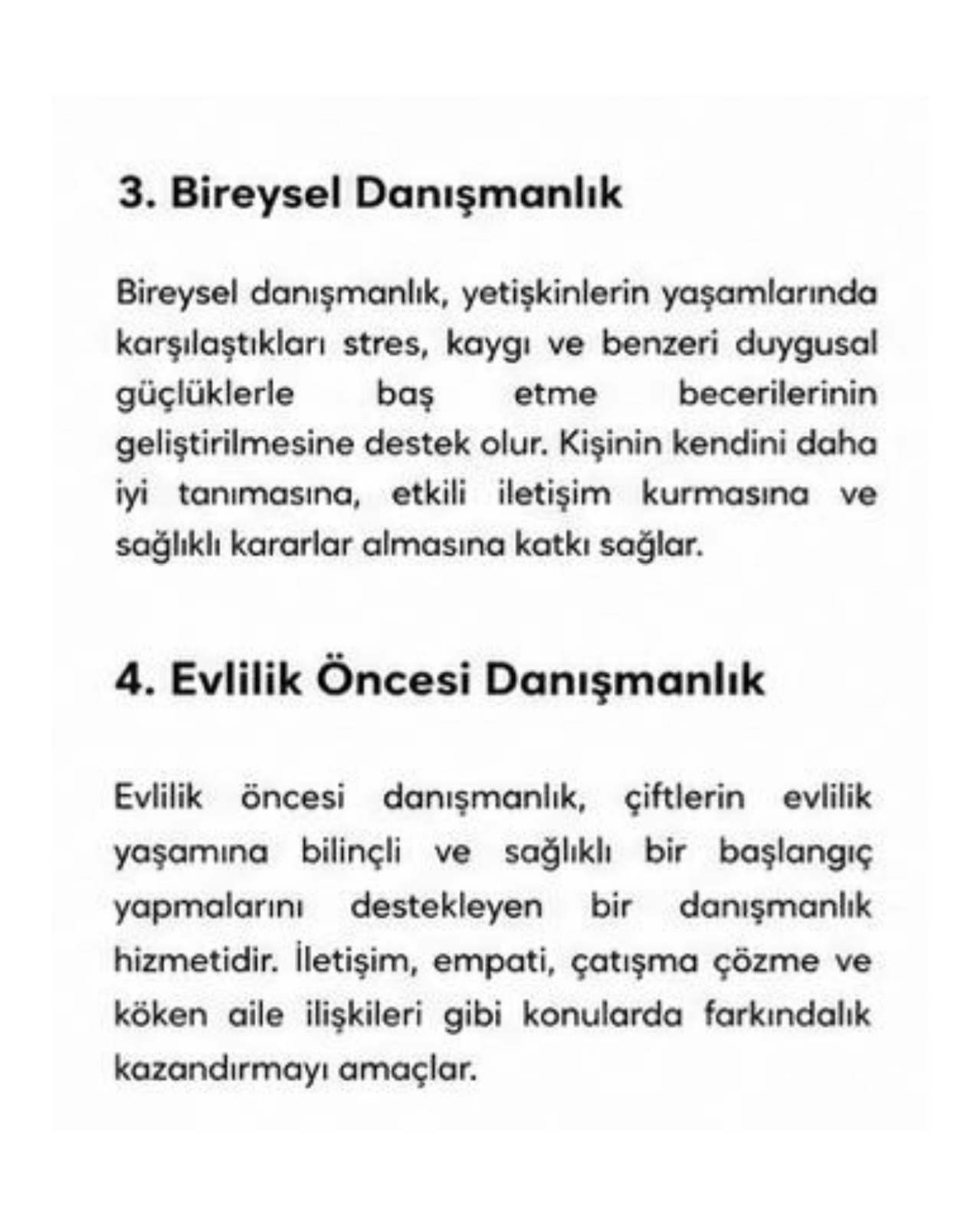 3. Bireysel Danışmanlık

Bireysel danışmanlık, yetişkinlerin yaşamlarında karşılaştıkları stres, kaygı ve benzeri duygusal güçlüklerle baş etme becerilerinin geliştirilmesine destek olur. Kişinin kendini daha iyi tanımasına, etkili iletişim kurmasına ve sağlıklı kararlar almasına katkı sağlar.

4. Evlilik Öncesi Danışmanlık

Evlilik öncesi danışmanlık, çiftlerin evlilik yaşamına bilinçli ve sağlıklı bir başlangıç yapmalarını destekleyen bir danışmanlık hizmetidir. İletişim, empati, çatışma çözme ve köken aile ilişkileri gibi konularda farkındalık kazandırmayı amaçlar.